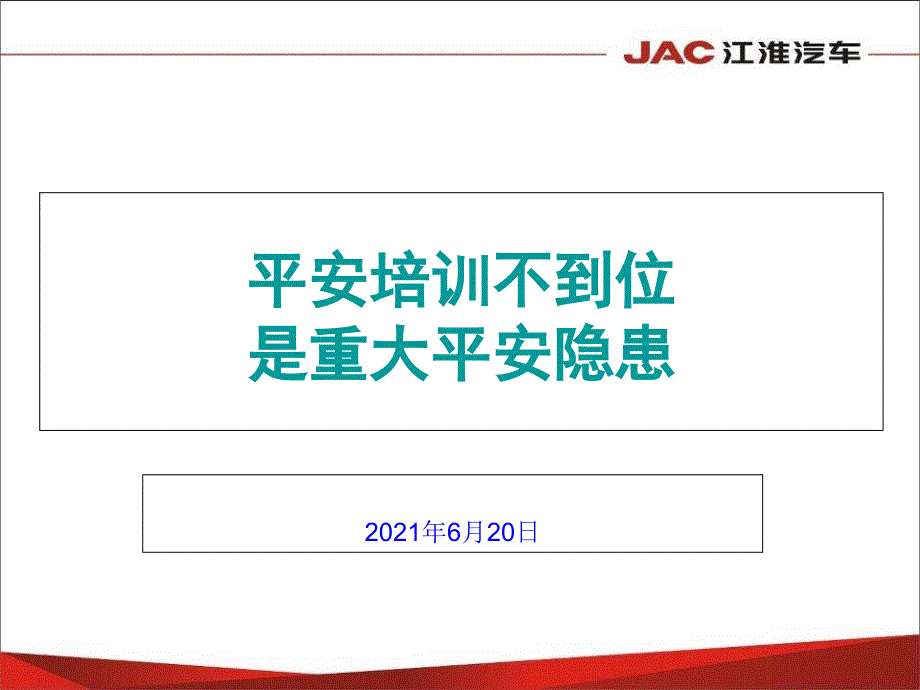 JAC 江淮汽车

平安培训不到位
是重大平安隐患

2021年6月20日